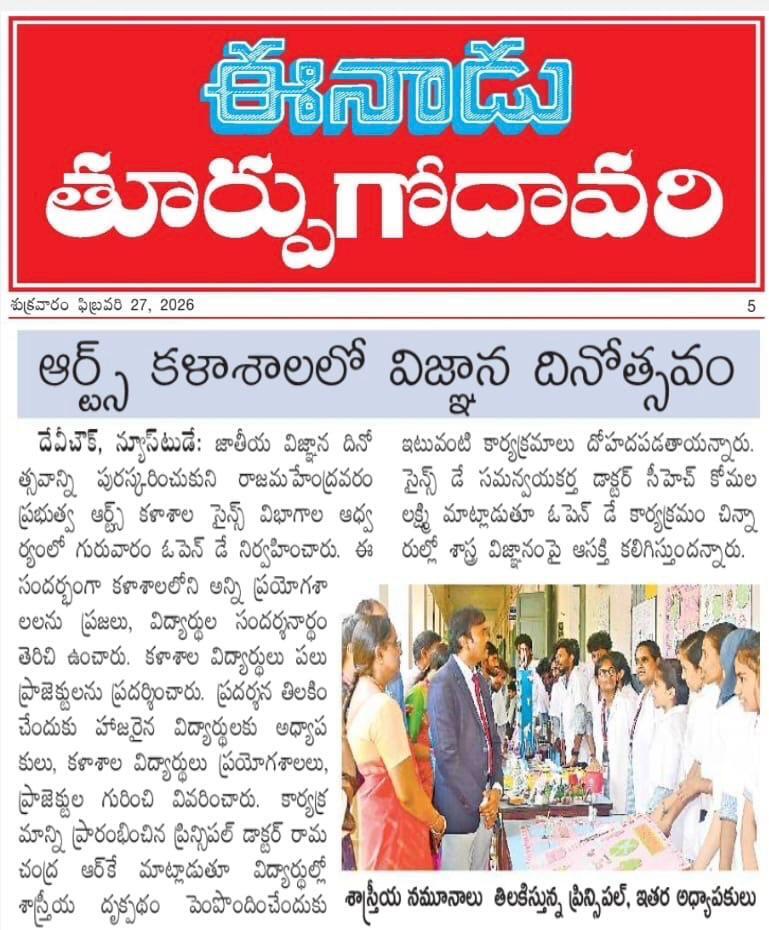 ఈనాడు
తూర్పుగోదావరి

శుక్రవారం ఫిబ్రవరి 27, 2026

5

ఆర్ట్స్ కళాశాలలో విజ్ఞాన దినోత్సవం

దేవీచౌక్, న్యూస్‌టుడే: జాతీయ విజ్ఞాన దినోత్సవాన్ని పురస్కరించుకుని రాజమహేంద్రవరం ప్రభుత్వ ఆర్ట్స్ కళాశాల సైన్స్ విభాగాల ఆధ్వర్యంలో గురువారం ఓపెన్ డే నిర్వహించారు. ఈ సందర్భంగా కళాశాలలోని అన్ని ప్రయోగశాలలను ప్రజలు, విద్యార్థుల సందర్శనార్థం తెరిచి ఉంచారు. కళాశాల విద్యార్థులు పలు ప్రాజెక్టులను ప్రదర్శించారు. ప్రదర్శన తిలకించేందుకు హాజరైన విద్యార్థులకు అధ్యాపకులు, కళాశాల విద్యార్థులు ప్రయోగశాలలు, ప్రాజెక్టుల గురించి వివరించారు. కార్యక్రమాన్ని ప్రారంభించిన ప్రిన్సిపల్ డాక్టర్ రామచంద్ర ఆర్‌కే మాట్లాడుతూ విద్యార్థుల్లో శాస్త్రీయ దృక్పథం పెంపొందించేందుకు ఇటువంటి కార్యక్రమాలు దోహదపడతాయన్నారు. సైన్స్ డే సమన్వయకర్త డాక్టర్ సీహెచ్ కోమల లక్ష్మి మాట్లాడుతూ ఓపెన్ డే కార్యక్రమం చిన్నారుల్లో శాస్త్ర విజ్ఞానంపై ఆసక్తి కలిగిస్తుందన్నారు.

శాస్త్రీయ నమూనాలు తిలకిస్తున్న ప్రిన్సిపల్, ఇతర అధ్యాపకులు